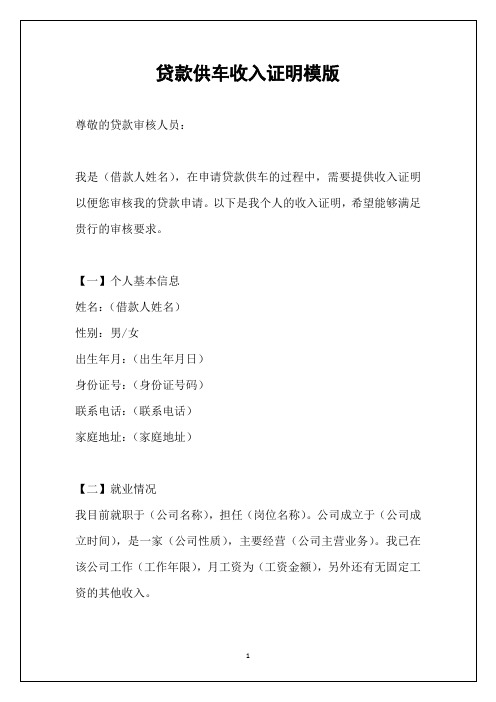 贷款供车收入证明模版

尊敬的贷款审核人员：

我是（借款人姓名），在申请贷款供车的过程中，需要提供收入证明以便您审核我的贷款申请。以下是我个人的收入证明，希望能够满足贵行的审核要求。

【一】个人基本信息
姓名：（借款人姓名）
性别：男/女
出生年月：（出生年月日）
身份证号：（身份证号码）
联系电话：（联系电话）
家庭地址：（家庭地址）

【二】就业情况
我目前就职于（公司名称），担任（岗位名称）。公司成立于（公司成立时间），是一家（公司性质），主要经营（公司主营业务）。我已在该公司工作（工作年限），月工资为（工资金额），另外还有无固定工资的其他收入。

1